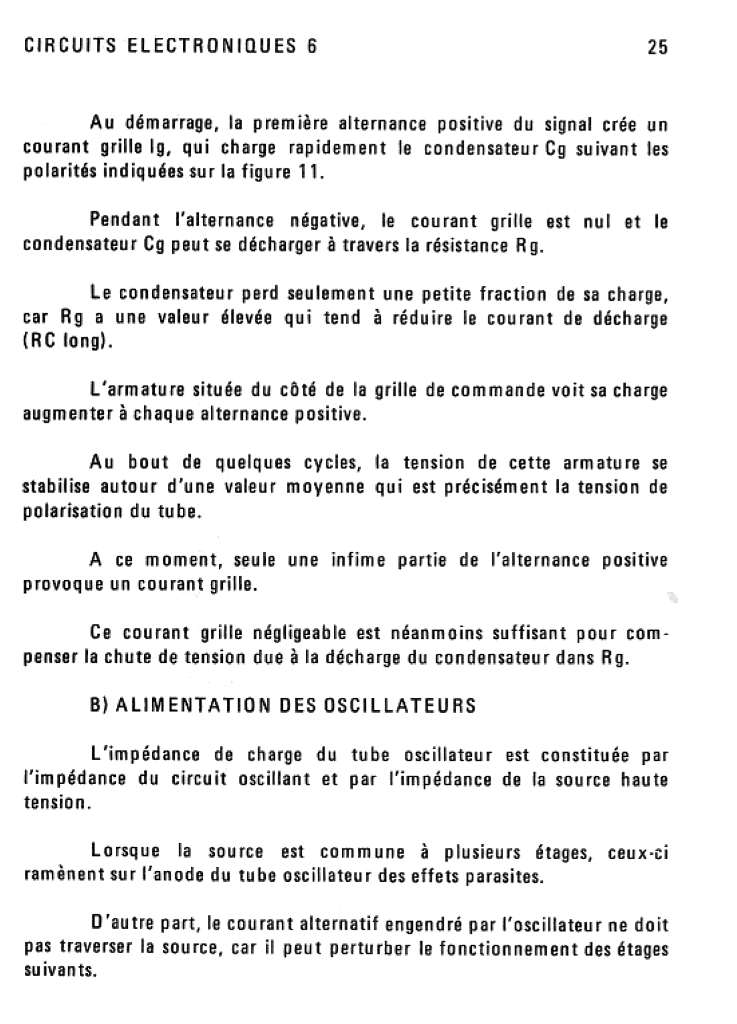 CIRCUITS ELECTRONIQUES 6 25

Au démarrage, la première alternance positive du signal crée un courant grille Ig, qui charge rapidement le condensateur Cg suivant les polarités indiquées sur la figure 11.

Pendant l'alternance négative, le courant grille est nul et le condensateur Cg peut se décharger à travers la résistance Rg.

Le condensateur perd seulement une petite fraction de sa charge, car Rg a une valeur élevée qui tend à réduire le courant de décharge (RC long).

L'armature située du côté de la grille de commande voit sa charge augmenter à chaque alternance positive.

Au bout de quelques cycles, la tension de cette armature se stabilise autour d'une valeur moyenne qui est précisément la tension de polarisation du tube.

A ce moment, seule une infime partie de l'alternance positive provoque un courant grille.

Ce courant grille négligeable est néanmoins suffisant pour compenser la chute de tension due à la décharge du condensateur dans Rg.

B) ALIMENTATION DES OSCILLATEURS

L'impédance de charge du tube oscillateur est constituée par l'impédance du circuit oscillant et par l'impédance de la source haute tension.

Lorsque la source est commune à plusieurs étages, ceux-ci ramènent sur l'anode du tube oscillateur des effets parasites.

D'autre part, le courant alternatif engendré par l'oscillateur ne doit pas traverser la source, car il peut perturber le fonctionnement des étages suivants.